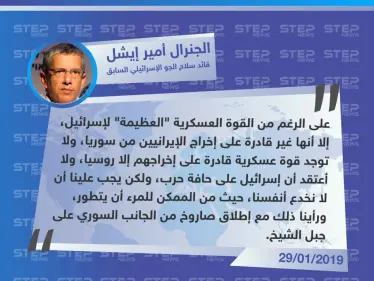 STEP NEWS

الجنرال أمير إيشل
قائد سلاح الجو الإسرائيلي السابق

على الرغم من القوة العسكرية "العظيمة" لإسرائيل، إلا أنها غير قادرة على إخراج الإيرانيين من سوريا، ولا توجد قوة عسكرية قادرة على إخراجهم إلا روسيا، ولا أعتقد أن إسرائيل على حافة حرب، ولكن يجب علينا أن لا نخدع أنفسنا، حيث من الممكن للمرء أن يتطور، ورأينا ذلك مع إطلاق صاروخ من الجانب السوري على جبل الشيخ.

29/01/2019